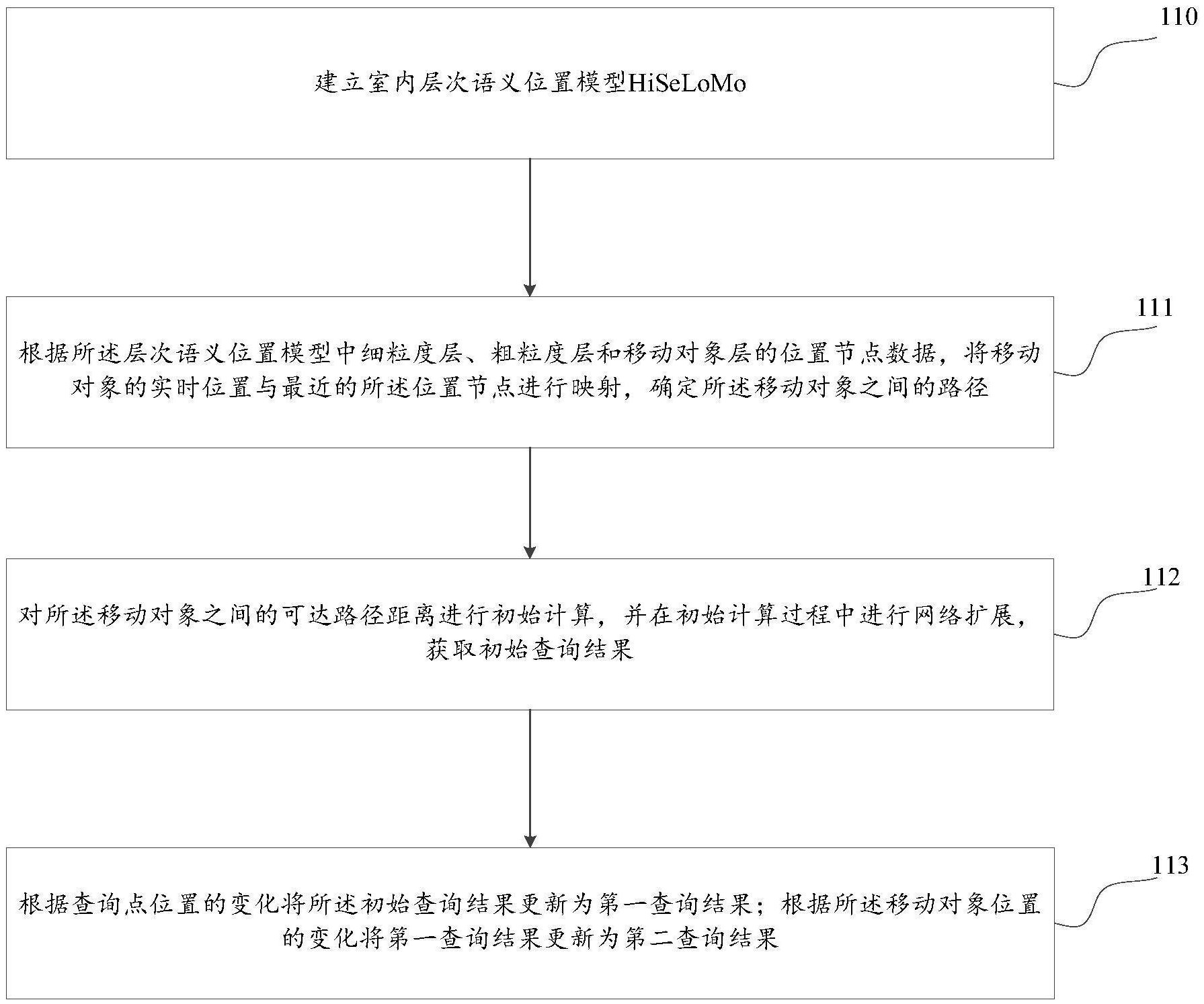 110

建立室内层次语义位置模型HiSeLoMo

111

根据所述层次语义位置模型中细粒度层、粗粒度层和移动对象层的位置节点数据，将移动对象的实时位置与最近的所述位置节点进行映射，确定所述移动对象之间的路径

112

对所述移动对象之间的可达路径距离进行初始计算，并在初始计算过程中进行网络扩展，获取初始查询结果

113

根据查询点位置的变化将所述初始查询结果更新为第一查询结果；根据所述移动对象位置的变化将第一查询结果更新为第二查询结果